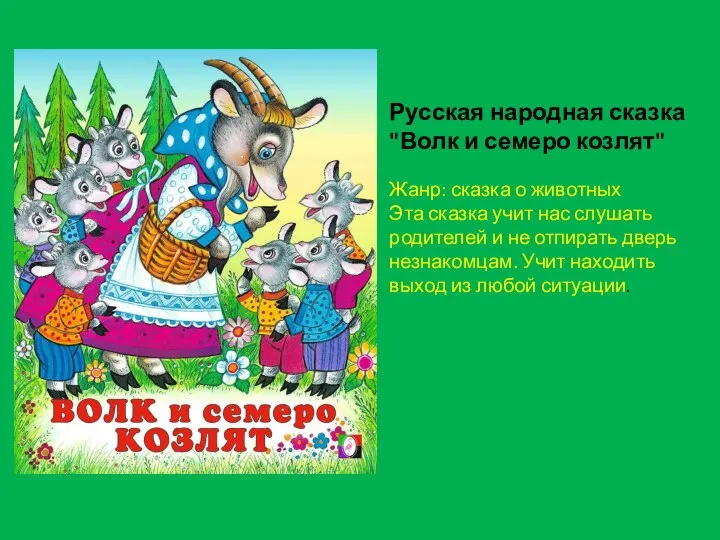 ВОЛК и семеро КОЗЛЯТ

Русская народная сказка "Волк и семеро козлят"

Жанр: сказка о животных
Эта сказка учит нас слушать родителей и не отпирать дверь незнакомцам. Учит находить выход из любой ситуации.